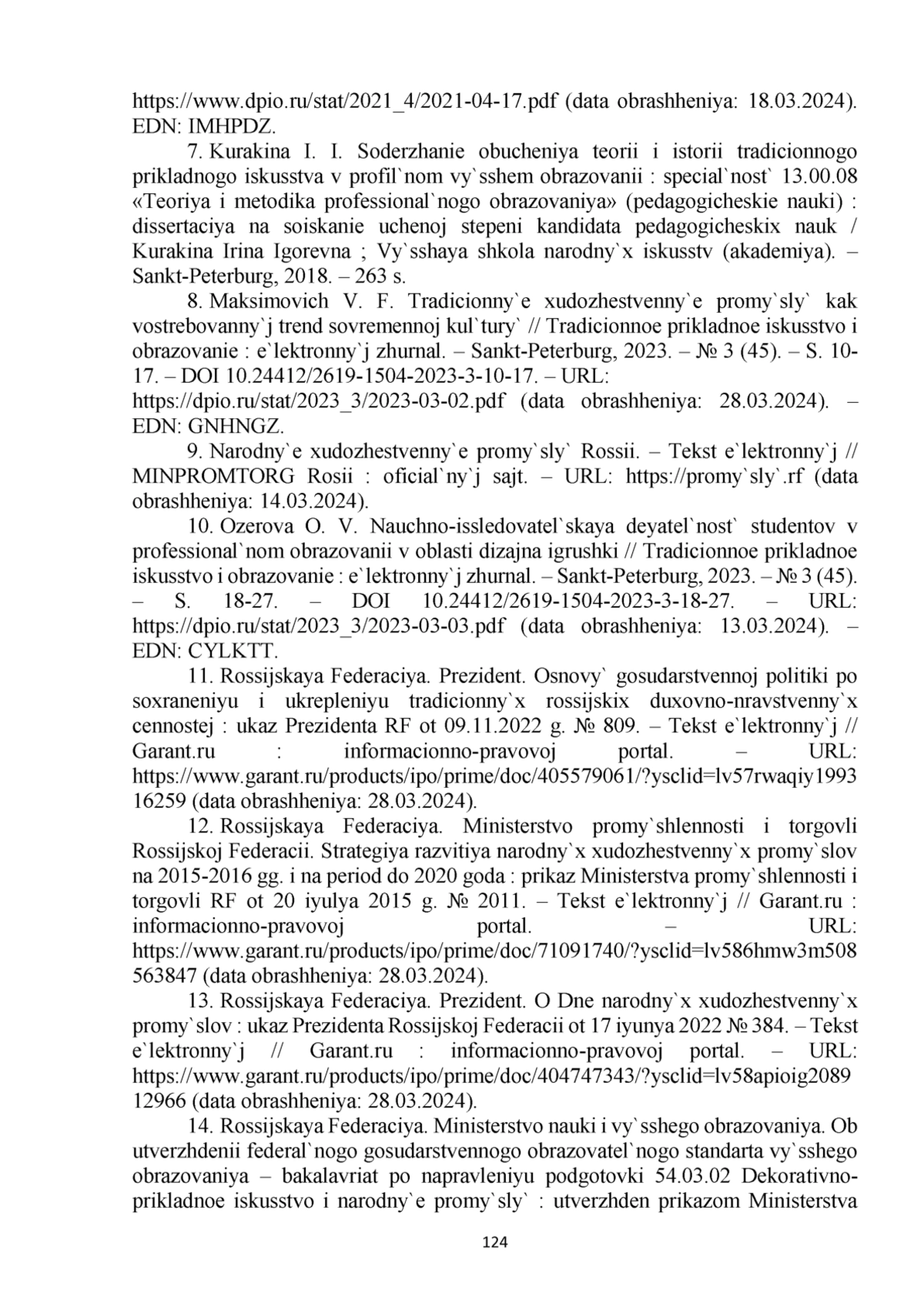 https://www.dpio.ru/stat/2021_4/2021-04-17.pdf (data obrashheniya: 18.03.2024). EDN: IMHPDZ.

7. Kurakina I. I. Soderzhanie obucheniya teorii i istorii tradicionnogo prikladnogo iskusstva v profil`nom vy`sshem obrazovanii : special`nost` 13.00.08 «Teoriya i metodika professional`nogo obrazovaniya» (pedagogicheskie nauki) : dissertaciya na soiskanie uchenoj stepeni kandidata pedagogicheskix nauk / Kurakina Irina Igorevna ; Vy`sshaya shkola narodny`x iskusstv (akademiya). – Sankt-Peterburg, 2018. – 263 s.

8. Maksimovich V. F. Tradicionny`e xudozhestvenny`e promy`sly` kak vostrebovanny`j trend sovremennoj kul`tury` // Tradicionnoe prikladnoe iskusstvo i obrazovanie : e`lektronny`j zhurnal. – Sankt-Peterburg, 2023. – № 3 (45). – S. 10-17. – DOI 10.24412/2619-1504-2023-3-10-17. – URL: https://dpio.ru/stat/2023_3/2023-03-02.pdf (data obrashheniya: 28.03.2024). – EDN: GNHNGZ.

9. Narodny`e xudozhestvenny`e promy`sly` Rossii. – Tekst e`lektronny`j // MINPROMTORG Rosii : oficial`ny`j sajt. – URL: https://promy`sly`.rf (data obrashheniya: 14.03.2024).

10. Ozerova O. V. Nauchno-issledovatel`skaya deyatel`nost` studentov v professional`nom obrazovanii v oblasti dizajna igrushki // Tradicionnoe prikladnoe iskusstvo i obrazovanie : e`lektronny`j zhurnal. – Sankt-Peterburg, 2023. – № 3 (45). – S. 18-27. – DOI 10.24412/2619-1504-2023-3-18-27. – URL: https://dpio.ru/stat/2023_3/2023-03-03.pdf (data obrashheniya: 13.03.2024). – EDN: CYLKTT.

11. Rossijskaya Federaciya. Prezident. Osnovy` gosudarstvennoj politiki po soxraneniyu i ukrepleniyu tradicionny`x rossijskix duxovno-nravstvenny`x cennostej : ukaz Prezidenta RF ot 09.11.2022 g. № 809. – Tekst e`lektronny`j // Garant.ru : informacionno-pravovoj portal. – URL: https://www.garant.ru/products/ipo/prime/doc/405579061/?ysclid=lv57rwaqiy199316259 (data obrashheniya: 28.03.2024).

12. Rossijskaya Federaciya. Ministerstvo promy`shlennosti i torgovli Rossijskoj Federacii. Strategiya razvitiya narodny`x xudozhestvenny`x promy`slov na 2015-2016 gg. i na period do 2020 goda : prikaz Ministerstva promy`shlennosti i torgovli RF ot 20 iyulya 2015 g. № 2011. – Tekst e`lektronny`j // Garant.ru : informacionno-pravovoj portal. – URL: https://www.garant.ru/products/ipo/prime/doc/71091740/?ysclid=lv586hmw3m508563847 (data obrashheniya: 28.03.2024).

13. Rossijskaya Federaciya. Prezident. O Dne narodny`x xudozhestvenny`x promy`slov : ukaz Prezidenta Rossijskoj Federacii ot 17 iyunya 2022 № 384. – Tekst e`lektronny`j // Garant.ru : informacionno-pravovoj portal. – URL: https://www.garant.ru/products/ipo/prime/doc/404747343/?ysclid=lv58apioig208912966 (data obrashheniya: 28.03.2024).

14. Rossijskaya Federaciya. Ministerstvo nauki i vy`sshego obrazovaniya. Ob utverzhdenii federal`nogo gosudarstvennogo obrazovatel`nogo standarta vy`sshego obrazovaniya – bakalavriat po napravleniyu podgotovki 54.03.02 Dekorativno-prikladnoe iskusstvo i narodny`e promy`sly` : utverzhden prikazom Ministerstva

124